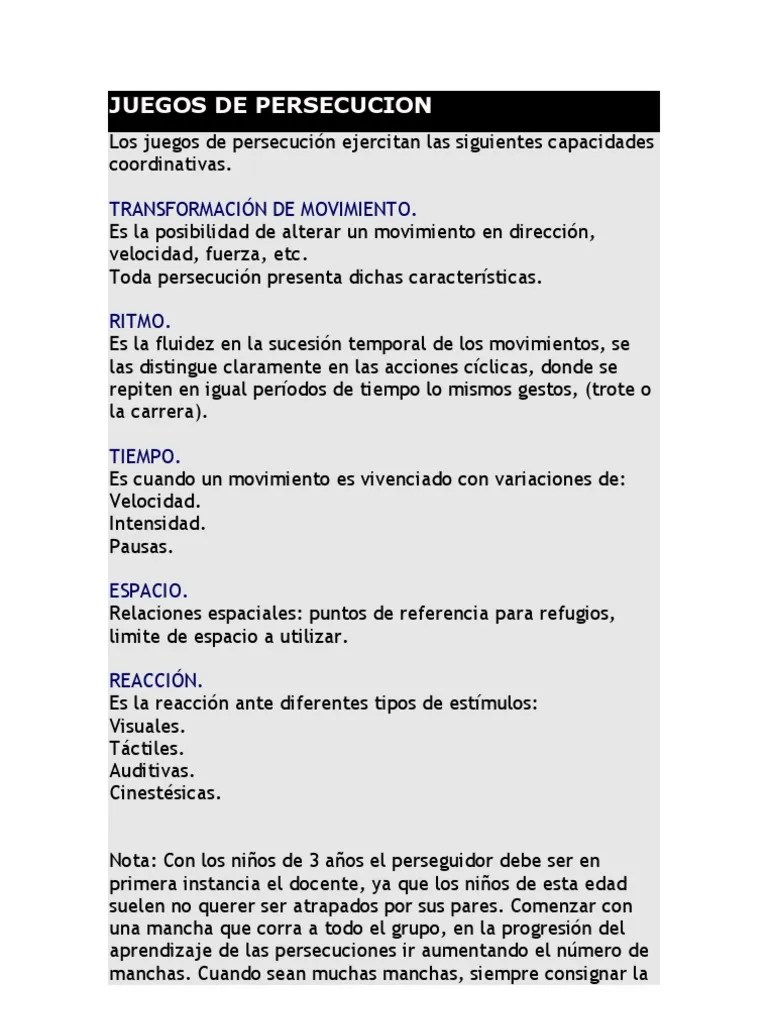 JUEGOS DE PERSECUCION

Los juegos de persecución ejercitan las siguientes capacidades coordinativas.

TRANSFORMACIÓN DE MOVIMIENTO.
Es la posibilidad de alterar un movimiento en dirección, velocidad, fuerza, etc.
Toda persecución presenta dichas características.

RITMO.
Es la fluidez en la sucesión temporal de los movimientos, se las distingue claramente en las acciones cíclicas, donde se repiten en igual períodos de tiempo lo mismos gestos, (trote o la carrera).

TIEMPO.
Es cuando un movimiento es vivenciado con variaciones de:
Velocidad.
Intensidad.
Pausas.

ESPACIO.
Relaciones espaciales: puntos de referencia para refugios, limite de espacio a utilizar.

REACCIÓN.
Es la reacción ante diferentes tipos de estímulos:
Visuales.
Táctiles.
Auditivas.
Cinestésicas.

Nota: Con los niños de 3 años el perseguidor debe ser en primera instancia el docente, ya que los niños de esta edad suelen no querer ser atrapados por sus pares. Comenzar con una mancha que corra a todo el grupo, en la progresión del aprendizaje de las persecuciones ir aumentando el número de manchas. Cuando sean muchas manchas, siempre consignar la